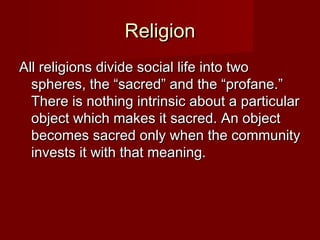 Religion

All religions divide social life into two spheres, the “sacred” and the “profane.” There is nothing intrinsic about a particular object which makes it sacred. An object becomes sacred only when the community invests it with that meaning.